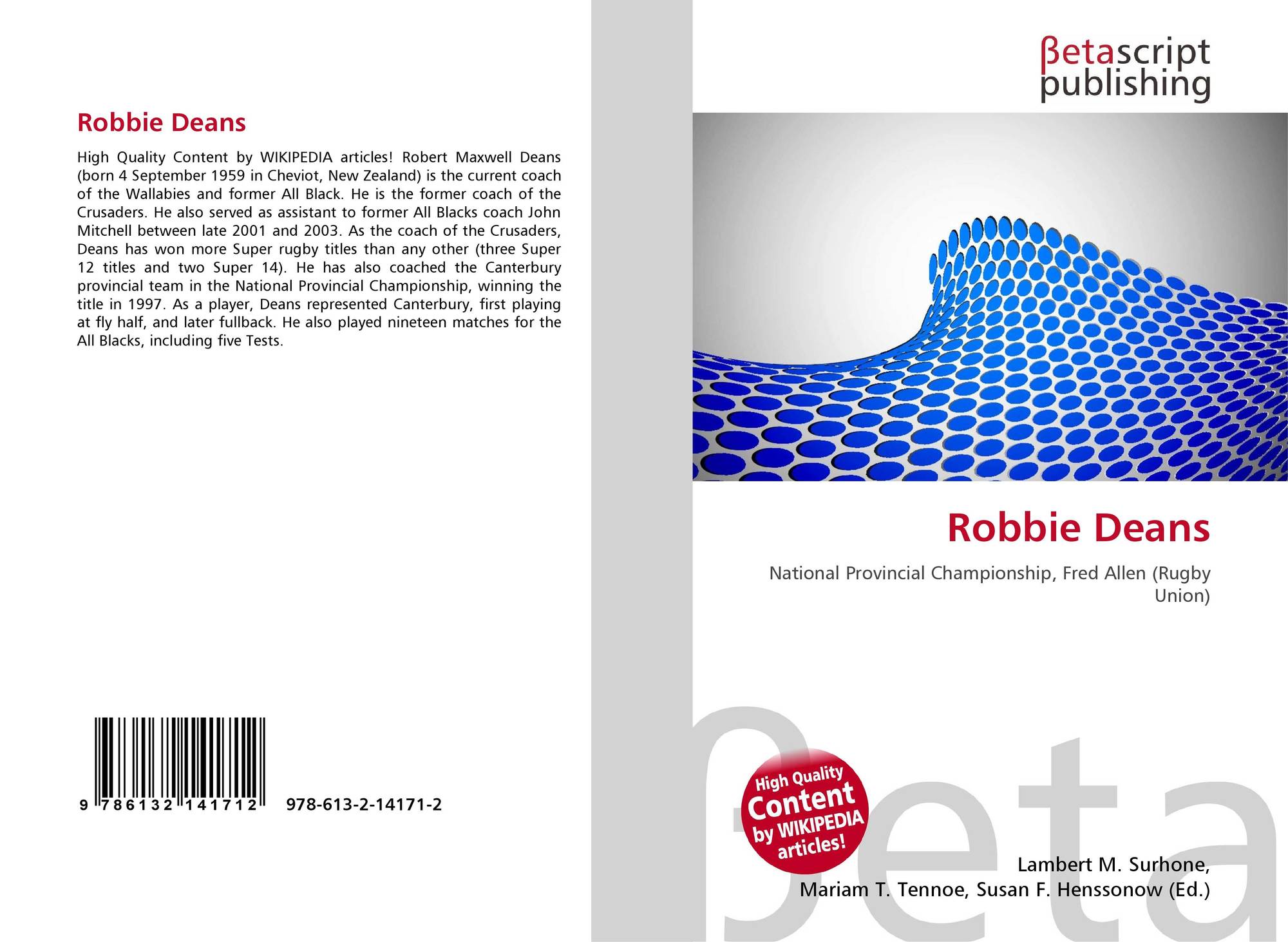 Robbie Deans

High Quality Content by WIKIPEDIA articles! Robert Maxwell Deans (born 4 September 1959 in Cheviot, New Zealand) is the current coach of the Wallabies and former All Black. He is the former coach of the Crusaders. He also served as assistant to former All Blacks coach John Mitchell between late 2001 and 2003. As the coach of the Crusaders, Deans has won more Super rugby titles than any other (three Super 12 titles and two Super 14). He has also coached the Canterbury provincial team in the National Provincial Championship, winning the title in 1997. As a player, Deans represented Canterbury, first playing at fly half, and later fullback. He also played nineteen matches for the All Blacks, including five Tests.

9 786132 141712

978-613-2-14171-2

βetascript publishing

Robbie Deans

National Provincial Championship, Fred Allen (Rugby Union)

High Quality Content by WIKIPEDIA articles!

Lambert M. Surhone,
Mariam T. Tennoe, Susan F. Henssonow (Ed.)

βeta